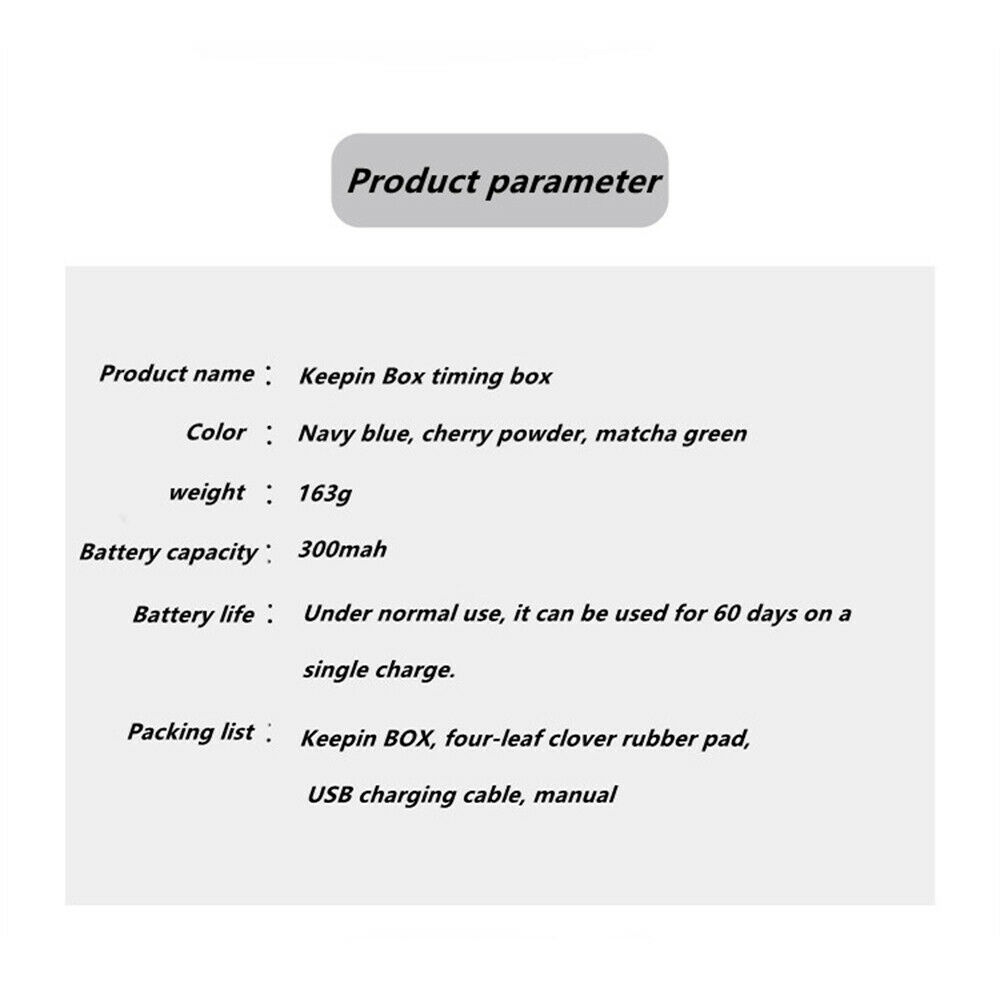 Product parameter

Product name : Keepin Box timing box

Color : Navy blue, cherry powder, matcha green

weight : 163g

Battery capacity : 300mah

Battery life : Under normal use, it can be used for 60 days on a single charge.

Packing list : Keepin BOX, four-leaf clover rubber pad, USB charging cable, manual